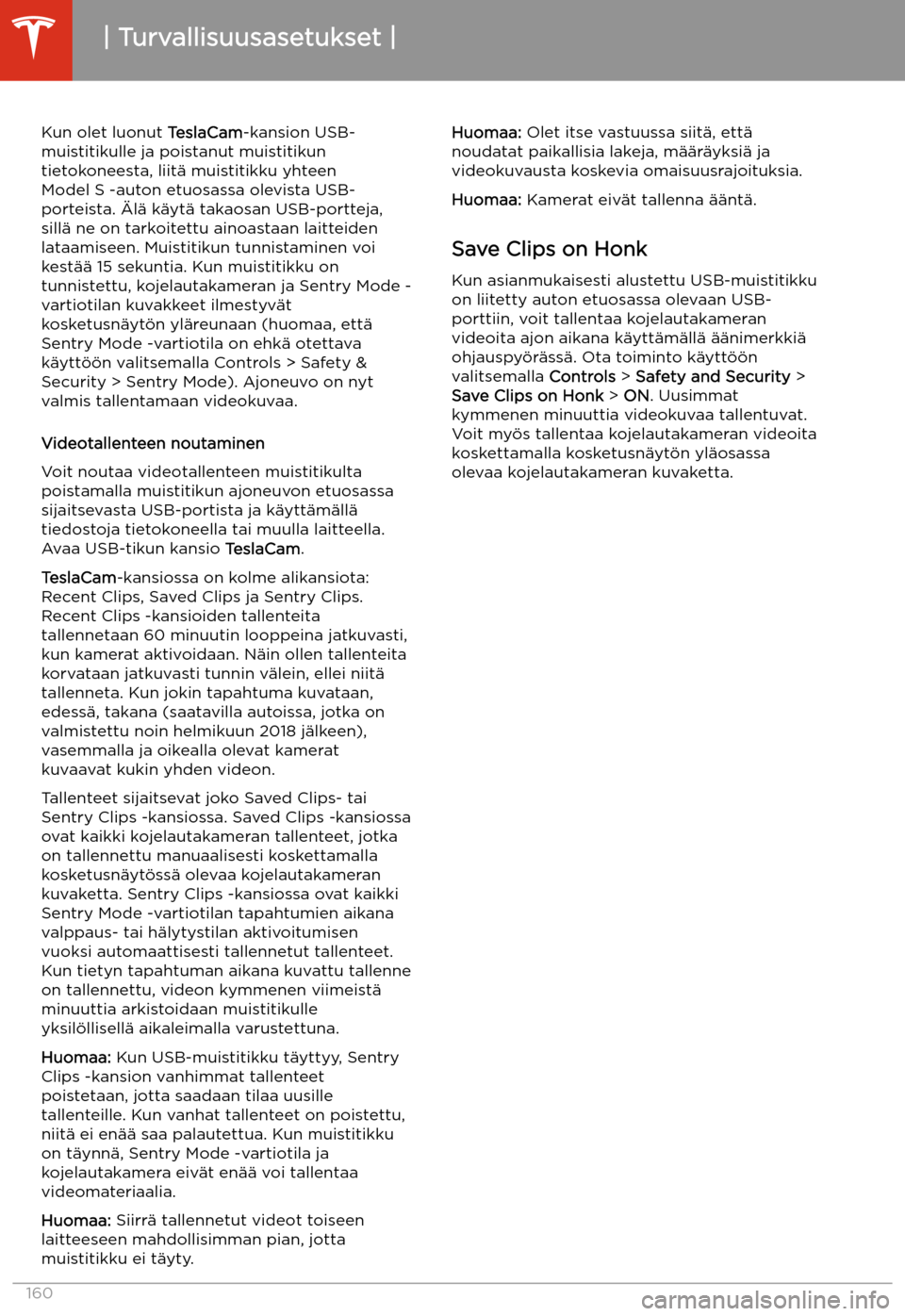 | Turvallisuusasetukset |

Kun olet luonut TeslaCam-kansion USB-muistitikulle ja poistanut muistitikun tietokoneesta, liitä muistitikku yhteen Model S -auton etuosassa olevista USB-porteista. Älä käytä takaosan USB-portteja, sillä ne on tarkoitettu ainoastaan laitteiden lataamiseen. Muistitikun tunnistaminen voi kestää 15 sekuntia. Kun muistitikku on tunnistettu, kojelautakameran ja Sentry Mode -vartiotilan kuvakkeet ilmestyvät kosketusnäytön yläreunaan (huomaa, että Sentry Mode -vartiotila on ehkä otettava käyttöön valitsemalla Controls > Safety & Security > Sentry Mode). Ajoneuvo on nyt valmis tallentamaan videokuvaa.

Videotallenteen noutaminen

Voit noutaa videotallenteen muistitikulta poistamalla muistitikun ajoneuvon etuosassa sijaitsevasta USB-portista ja käyttämällä tiedostoja tietokoneella tai muulla laitteella. Avaa USB-tikun kansio TeslaCam.

TeslaCam-kansiossa on kolme alikansiota: Recent Clips, Saved Clips ja Sentry Clips. Recent Clips -kansioiden tallenteita tallennetaan 60 minuutin looppeina jatkuvasti, kun kamerat aktivoidaan. Näin ollen tallenteita korvataan jatkuvasti tunnin välein, ellei niitä tallenneta. Kun jokin tapahtuma kuvataan, edessä, takana (saatavilla autoissa, jotka on valmistettu noin helmikuun 2018 jälkeen), vasemmalla ja oikealla olevat kamerat kuvaavat kukin yhden videon.

Tallenteet sijaitsevat joko Saved Clips- tai Sentry Clips -kansiossa. Saved Clips -kansiossa ovat kaikki kojelautakameran tallenteet, jotka on tallennettu manuaalisesti koskettamalla kosketusnäytössä olevaa kojelautakameran kuvaketta. Sentry Clips -kansiossa ovat kaikki Sentry Mode -vartiotilan tapahtumien aikana valppaus- tai hälytystilan aktivoitumisen vuoksi automaattisesti tallennetut tallenteet. Kun tietyn tapahtuman aikana kuvattu tallenne on tallennettu, videon kymmenen viimeistä minuuttia arkistoidaan muistitikulle yksilöllisellä aikaleimalla varustettuna.

Huomaa: Kun USB-muistitikku täyttyy, Sentry Clips -kansion vanhimmat tallenteet poistetaan, jotta saadaan tilaa uusille tallenteille. Kun vanhat tallenteet on poistettu, niitä ei enää saa palautettua. Kun muistitikku on täynnä, Sentry Mode -vartiotila ja kojelautakamera eivät enää voi tallentaa videomateriaalia.

Huomaa: Siirrä tallennetut videot toiseen laitteeseen mahdollisimman pian, jotta muistitikku ei täyty.

Huomaa: Olet itse vastuussa siitä, että noudatat paikallisia lakeja, määräyksiä ja videokuvausta koskevia omaisuusrajoituksia.

Huomaa: Kamerat eivät tallenna ääntä.

Save Clips on Honk

Kun asianmukaisesti alustettu USB-muistitikku on liitetty auton etuosassa olevaan USB-porttiin, voit tallentaa kojelautakameran videoita ajon aikana käyttämällä äänimerkkiä ohjauspyörässä. Ota toiminto käyttöön valitsemalla Controls > Safety and Security > Save Clips on Honk > ON. Uusimmat kymmenen minuuttia videokuvaa tallentuvat. Voit myös tallentaa kojelautakameran videoita koskettamalla kosketusnäytön yläosassa olevaa kojelautakameran kuvaketta.

160

carmanualsonline.info